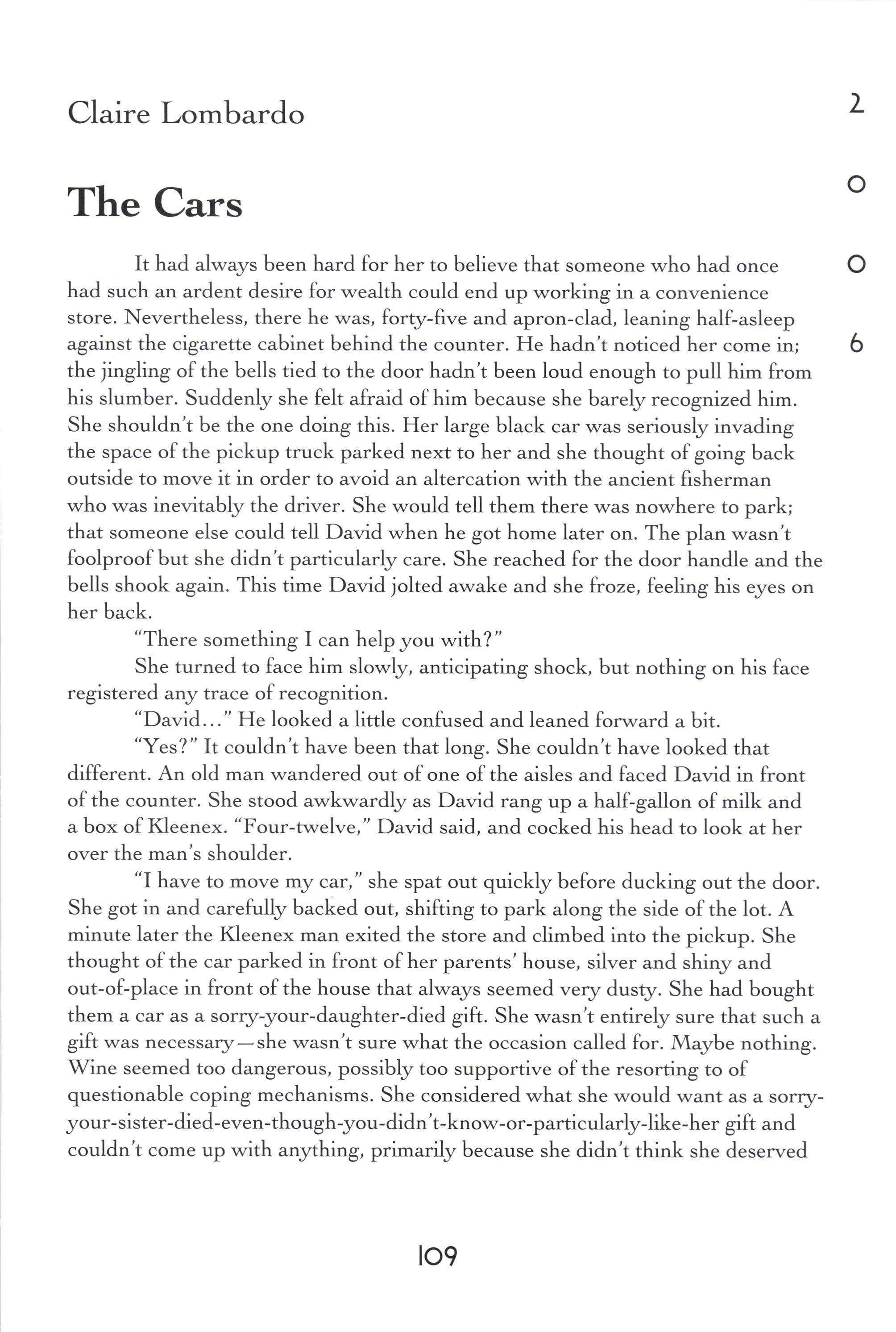 Claire Lombardo

2
0
0
6

The Cars

It had always been hard for her to believe that someone who had once had such an ardent desire for wealth could end up working in a convenience store. Nevertheless, there he was, forty-five and apron-clad, leaning half-asleep against the cigarette cabinet behind the counter. He hadn't noticed her come in; the jingling of the bells tied to the door hadn't been loud enough to pull him from his slumber. Suddenly she felt afraid of him because she barely recognized him. She shouldn't be the one doing this. Her large black car was seriously invading the space of the pickup truck parked next to her and she thought of going back outside to move it in order to avoid an altercation with the ancient fisherman who was inevitably the driver. She would tell them there was nowhere to park; that someone else could tell David when he got home later on. The plan wasn't foolproof but she didn't particularly care. She reached for the door handle and the bells shook again. This time David jolted awake and she froze, feeling his eyes on her back.

"There something I can help you with?"

She turned to face him slowly, anticipating shock, but nothing on his face registered any trace of recognition.

"David..." He looked a little confused and leaned forward a bit.

"Yes?" It couldn't have been that long. She couldn't have looked that different. An old man wandered out of one of the aisles and faced David in front of the counter. She stood awkwardly as David rang up a half-gallon of milk and a box of Kleenex. "Four-twelve," David said, and cocked his head to look at her over the man's shoulder.

"I have to move my car," she spat out quickly before ducking out the door. She got in and carefully backed out, shifting to park along the side of the lot. A minute later the Kleenex man exited the store and climbed into the pickup. She thought of the car parked in front of her parents' house, silver and shiny and out-of-place in front of the house that always seemed very dusty. She had bought them a car as a sorry-your-daughter-died gift. She wasn't entirely sure that such a gift was necessary—she wasn't sure what the occasion called for. Maybe nothing. Wine seemed too dangerous, possibly too supportive of the resorting to of questionable coping mechanisms. She considered what she would want as a sorry-your-sister-died-even-though-you-didn't-know-or-particularly-like-her gift and couldn't come up with anything, primarily because she didn't think she deserved

109